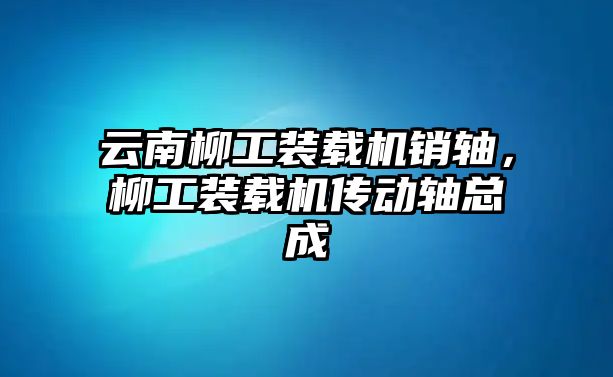 云南柳工装载机销轴，柳工装载机传动轴总成